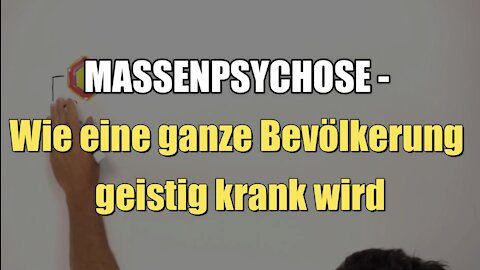 MASSENPSYCHOSE -
Wie eine ganze Bevölkerung geistig krank wird